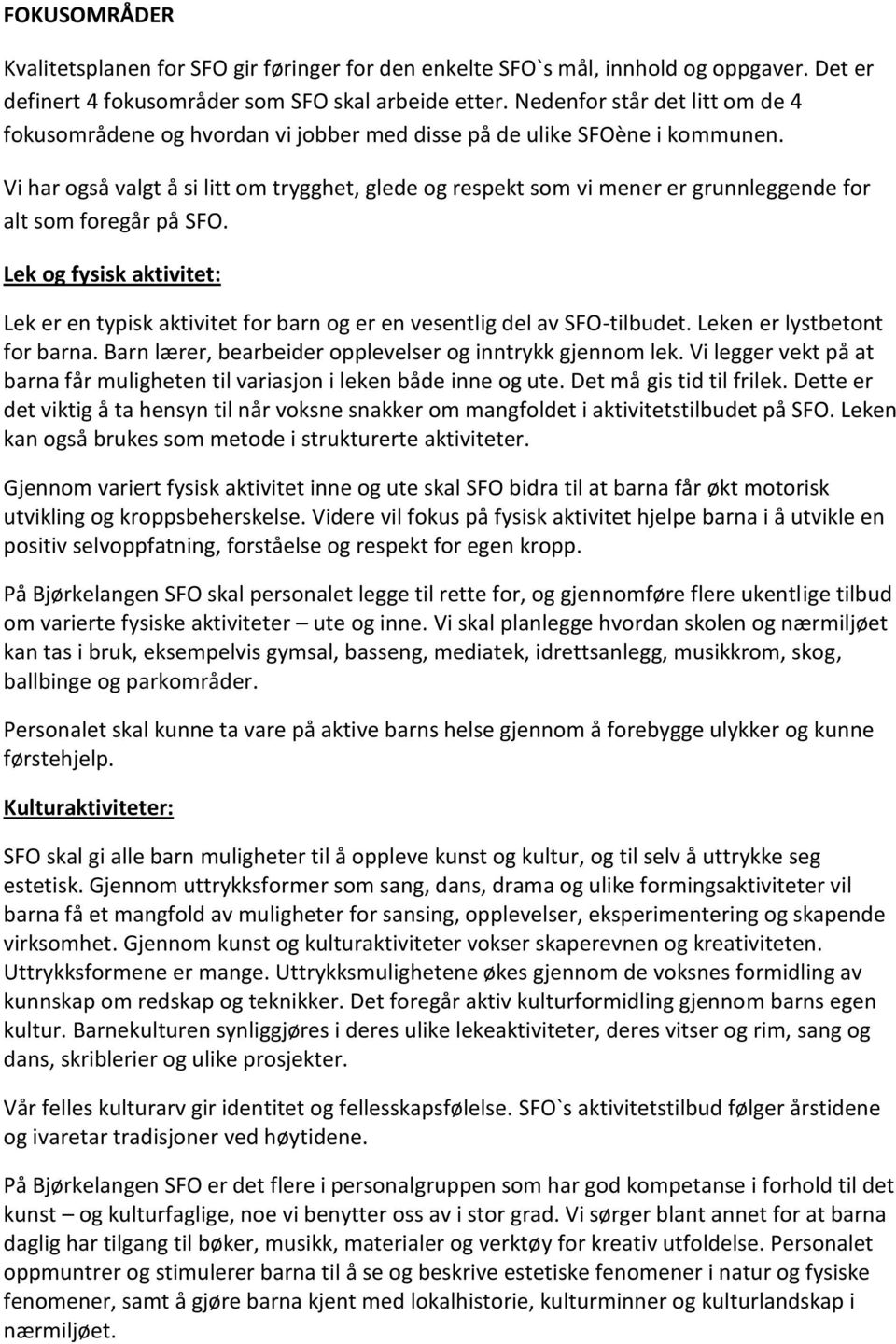 FOKUSOMRÅDER

Kvalitetsplanen for SFO gir føringer for den enkelte SFO`s mål, innhold og oppgaver. Det er definert 4 fokusområder som SFO skal arbeide etter. Nedenfor står det litt om de 4 fokusområdene og hvordan vi jobber med disse på de ulike SFOène i kommunen.

Vi har også valgt å si litt om trygghet, glede og respekt som vi mener er grunnleggende for alt som foregår på SFO.

Lek og fysisk aktivitet:

Lek er en typisk aktivitet for barn og er en vesentlig del av SFO-tilbudet. Leken er lystbetont for barna. Barn lærer, bearbeider opplevelser og inntrykk gjennom lek. Vi legger vekt på at barna får muligheten til variasjon i leken både inne og ute. Det må gis tid til frilek. Dette er det viktig å ta hensyn til når voksne snakker om mangfoldet i aktivitetstilbudet på SFO. Leken kan også brukes som metode i strukturerte aktiviteter.

Gjennom variert fysisk aktivitet inne og ute skal SFO bidra til at barna får økt motorisk utvikling og kroppsbeherskelse. Videre vil fokus på fysisk aktivitet hjelpe barna i å utvikle en positiv selvoppfatning, forståelse og respekt for egen kropp.

På Bjørkelangen SFO skal personalet legge til rette for, og gjennomføre flere ukentlige tilbud om varierte fysiske aktiviteter – ute og inne. Vi skal planlegge hvordan skolen og nærmiljøet kan tas i bruk, eksempelvis gymsal, basseng, mediatek, idrettsanlegg, musikkrom, skog, ballbinge og parkområder.

Personalet skal kunne ta vare på aktive barns helse gjennom å forebygge ulykker og kunne førstehjelp.

Kulturaktiviteter:

SFO skal gi alle barn muligheter til å oppleve kunst og kultur, og til selv å uttrykke seg estetisk. Gjennom uttrykksformer som sang, dans, drama og ulike formingsaktiviteter vil barna få et mangfold av muligheter for sansing, opplevelser, eksperimentering og skapende virksomhet. Gjennom kunst og kulturaktiviteter vokser skaperevnen og kreativiteten. Uttrykksformene er mange. Uttrykksmulighetene økes gjennom de voksnes formidling av kunnskap om redskap og teknikker. Det foregår aktiv kulturformidling gjennom barns egen kultur. Barnekulturen synliggjøres i deres ulike lekeaktiviteter, deres vitser og rim, sang og dans, skriblerier og ulike prosjekter.

Vår felles kulturarv gir identitet og fellesskapsfølelse. SFO`s aktivitetstilbud følger årstidene og ivaretar tradisjoner ved høytidene.

På Bjørkelangen SFO er det flere i personalgruppen som har god kompetanse i forhold til det kunst – og kulturfaglige, noe vi benytter oss av i stor grad. Vi sørger blant annet for at barna daglig har tilgang til bøker, musikk, materialer og verktøy for kreativ utfoldelse. Personalet oppmuntrer og stimulerer barna til å se og beskrive estetiske fenomener i natur og fysiske fenomener, samt å gjøre barna kjent med lokalhistorie, kulturminner og kulturlandskap i nærmiljøet.